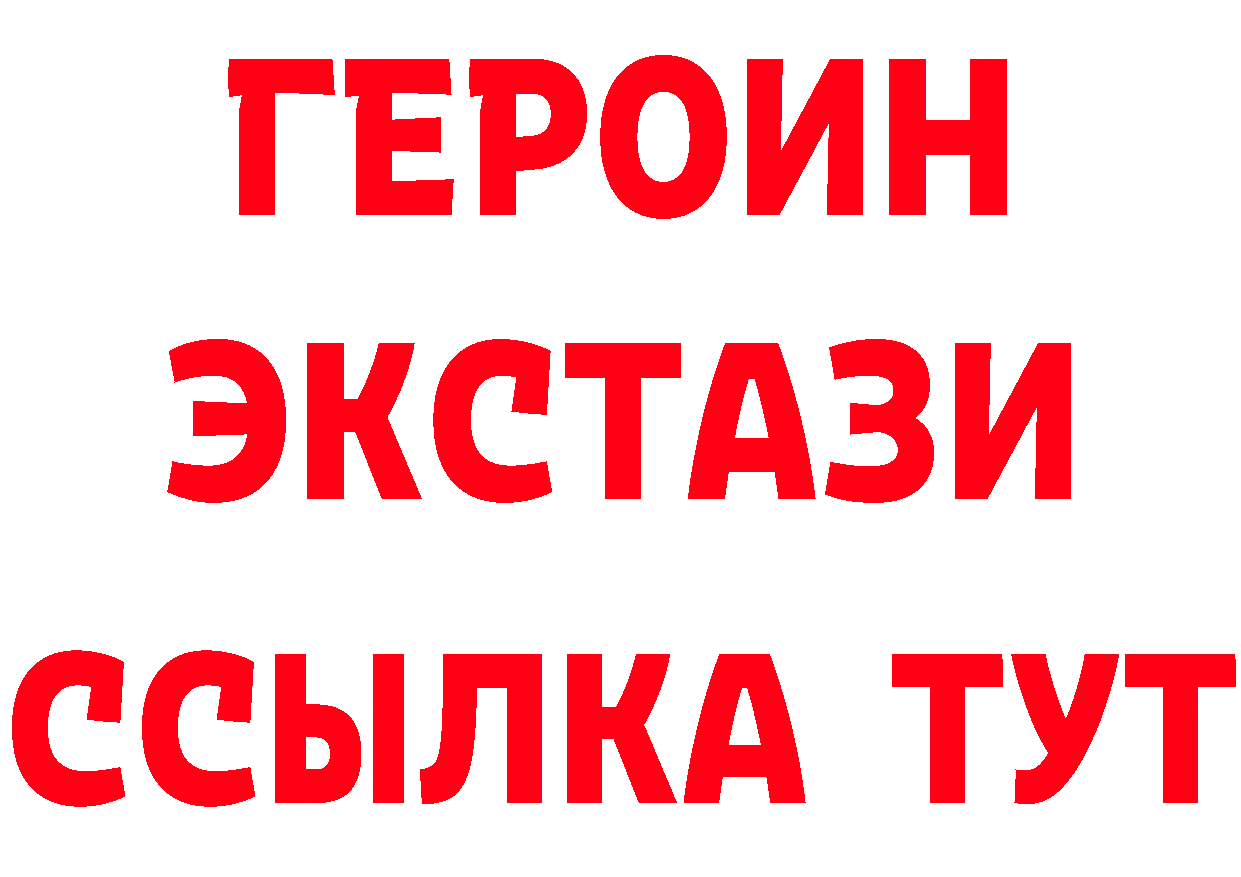 ГЕРОИН
ЭКСТАЗИ
ССЫЛКА ТУТ